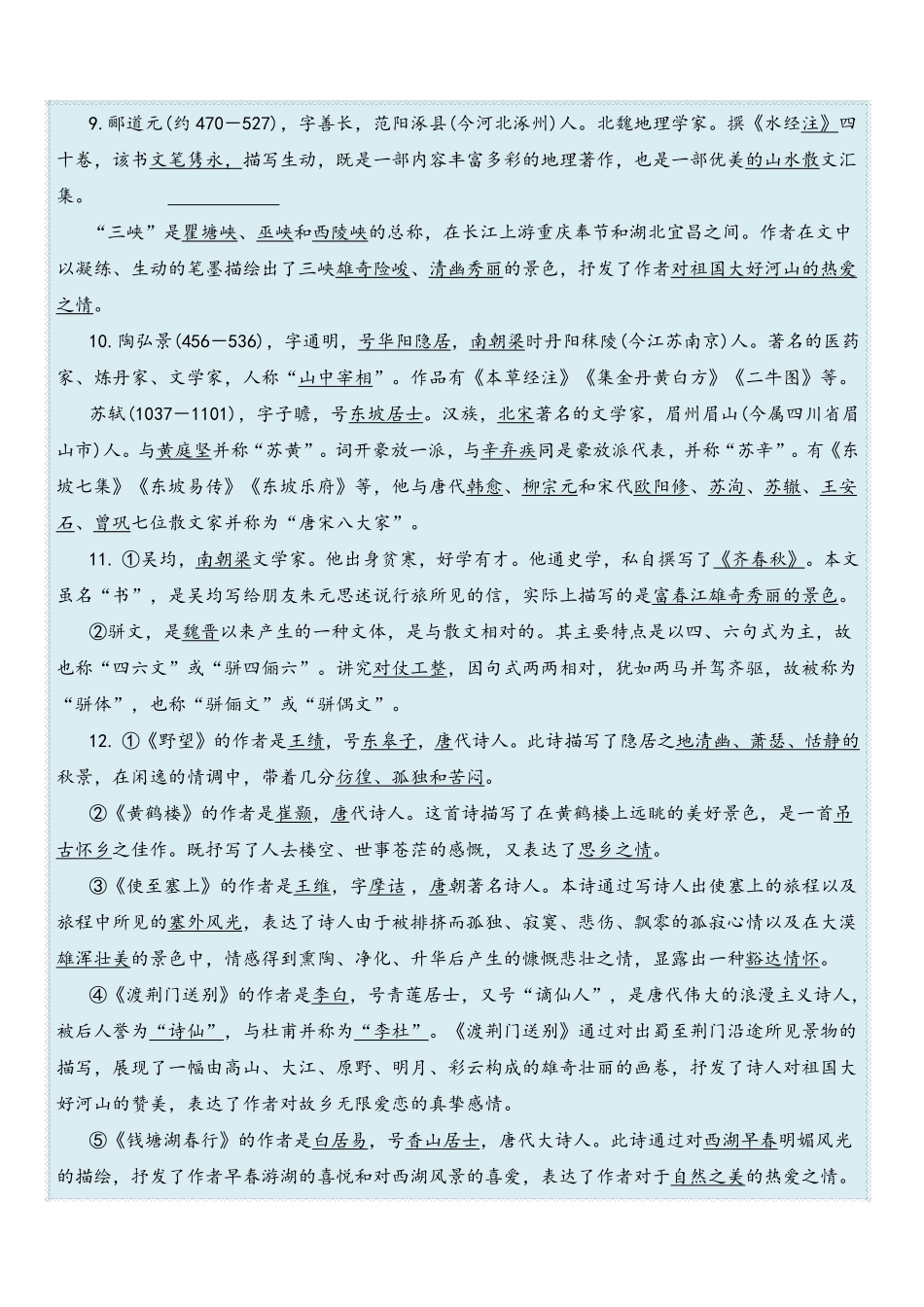 9.郦道元(约470—527)，字善长，范阳涿县(今河北涿州)人。北魏地理学家。撰《水经注》四十卷，该书文笔隽永，描写生动，既是一部内容丰富多彩的地理著作，也是一部优美的山水散文汇集。

“三峡”是瞿塘峡、巫峡和西陵峡的总称，在长江上游重庆奉节和湖北宜昌之间。作者在文中以凝练、生动的笔墨描绘出了三峡雄奇险峻、清幽秀丽的景色，抒发了作者对祖国大好河山的热爱之情。

10.陶弘景(456—536)，字通明，号华阳隐居，南朝梁时丹阳秣陵(今江苏南京)人。著名的医药家、炼丹家、文学家，人称“山中宰相”。作品有《本草经注》《集金丹黄白方》《二牛图》等。

苏轼(1037—1101)，字子瞻，号东坡居士。汉族，北宋著名的文学家，眉州眉山(今属四川省眉山市)人。与黄庭坚并称“苏黄”。词开豪放一派，与辛弃疾同是豪放派代表，并称“苏辛”。有《东坡七集》《东坡易传》《东坡乐府》等，他与唐代韩愈、柳宗元和宋代欧阳修、苏洵、苏辙、王安石、曾巩七位散文家并称为“唐宋八大家”。

11. ①吴均，南朝梁文学家。他出身贫寒，好学有才。他通史学，私自撰写了《齐春秋》。本文虽名“书”，是吴均写给朋友朱元思述说行旅所见的信，实际上描写的是富春江雄奇秀丽的景色。

②骈文，是魏晋以来产生的一种文体，是与散文相对的。其主要特点是以四、六句式为主，故也称“四六文”或“骈四俪六”。讲究对仗工整，因句式两两相对，犹如两马并驾齐驱，故被称为“骈体”，也称“骈俪文”或“骈偶文”。

12. ①《野望》的作者是王绩，号东皋子，唐代诗人。此诗描写了隐居之地清幽、萧瑟、恬静的秋景，在闲逸的情调中，带着几分彷徨、孤独和苦闷。

②《黄鹤楼》的作者是崔颢，唐代诗人。这首诗描写了在黄鹤楼上远眺的美好景色，是一首吊古怀乡之佳作。既抒写了人去楼空、世事苍茫的感慨，又表达了思乡之情。

③《使至塞上》的作者是王维，字摩诘，唐朝著名诗人。本诗通过写诗人出使塞上的旅程以及旅程中所见的塞外风光，表达了诗人由于被排挤而孤独、寂寞、悲伤、飘零的孤寂心情以及在大漠雄浑壮美的景色中，情感得到熏陶、净化、升华后产生的慷慨悲壮之情，显露出一种豁达情怀。

④《渡荆门送别》的作者是李白，号青莲居士，又号“谪仙人”，是唐代伟大的浪漫主义诗人，被后人誉为“诗仙”，与杜甫并称为“李杜”。《渡荆门送别》通过对出蜀至荆门沿途所见景物的描写，展现了一幅由高山、大江、原野、明月、彩云构成的雄奇壮丽的画卷，抒发了诗人对祖国大好河山的赞美，表达了作者对故乡无限爱恋的真挚感情。

⑤《钱塘湖春行》的作者是白居易，号香山居士，唐代大诗人。此诗通过对西湖早春明媚风光的描绘，抒发了作者早春游湖的喜悦和对西湖风景的喜爱，表达了作者对于自然之美的热爱之情。